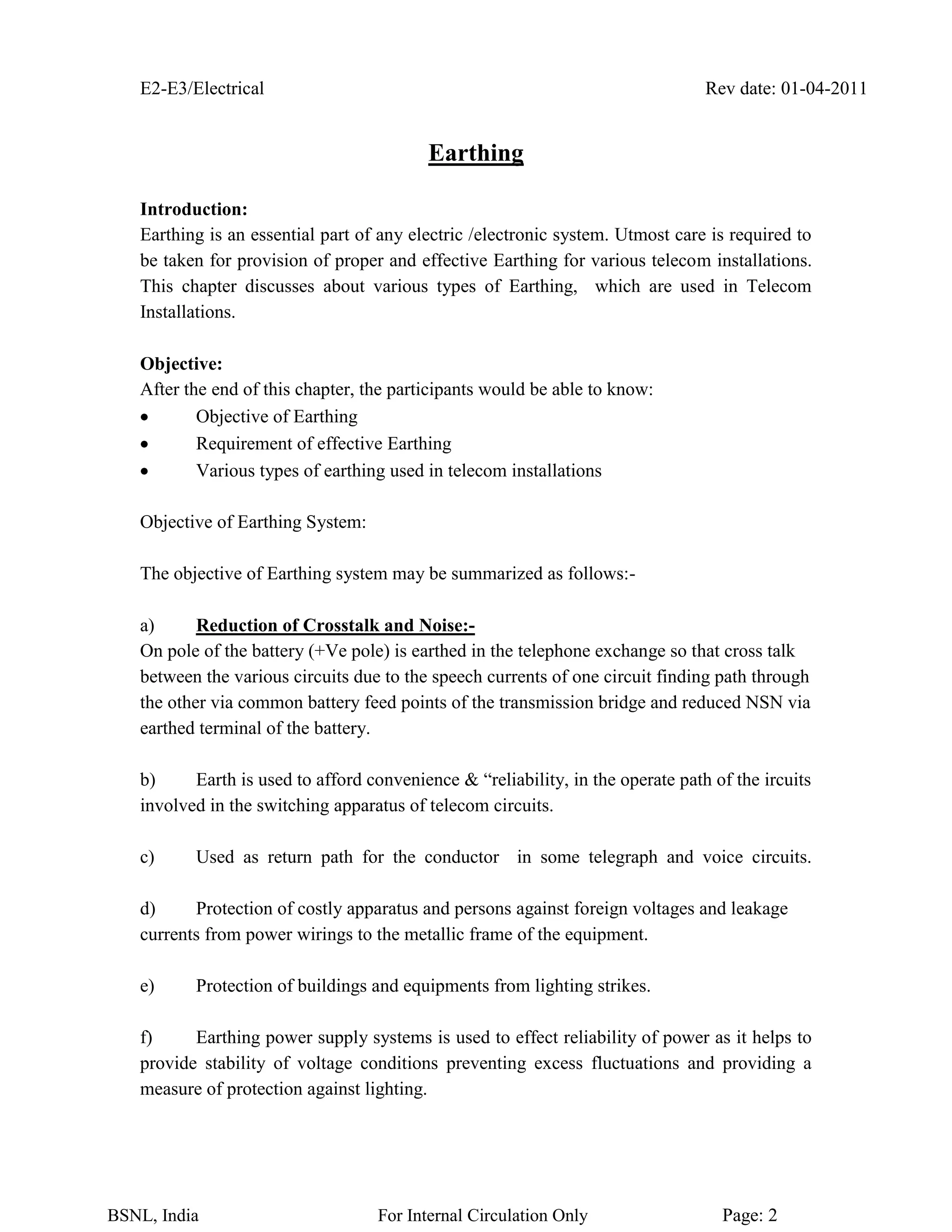 E2-E3/Electrical Rev date: 01-04-2011

Earthing

Introduction:
Earthing is an essential part of any electric /electronic system. Utmost care is required to be taken for provision of proper and effective Earthing for various telecom installations. This chapter discusses about various types of Earthing, which are used in Telecom Installations.

Objective:
After the end of this chapter, the participants would be able to know:
• Objective of Earthing
• Requirement of effective Earthing
• Various types of earthing used in telecom installations

Objective of Earthing System:

The objective of Earthing system may be summarized as follows:-

a) Reduction of Crosstalk and Noise:-
On pole of the battery (+Ve pole) is earthed in the telephone exchange so that cross talk between the various circuits due to the speech currents of one circuit finding path through the other via common battery feed points of the transmission bridge and reduced NSN via earthed terminal of the battery.

b) Earth is used to afford convenience & “reliability, in the operate path of the ircuits involved in the switching apparatus of telecom circuits.

c) Used as return path for the conductor in some telegraph and voice circuits.

d) Protection of costly apparatus and persons against foreign voltages and leakage currents from power wirings to the metallic frame of the equipment.

e) Protection of buildings and equipments from lighting strikes.

f) Earthing power supply systems is used to effect reliability of power as it helps to provide stability of voltage conditions preventing excess fluctuations and providing a measure of protection against lighting.

BSNL, India For Internal Circulation Only Page: 2